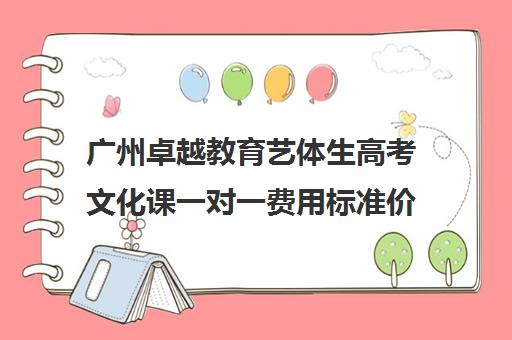 广州卓越教育艺体生高考文化课一对一费用标准价